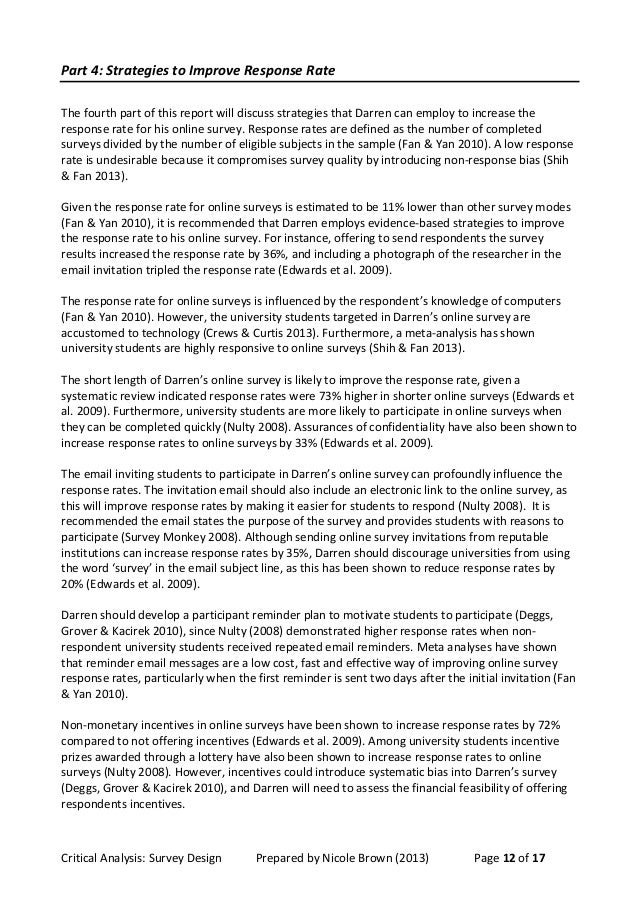 Part 4: Strategies to Improve Response Rate

The fourth part of this report will discuss strategies that Darren can employ to increase the response rate for his online survey. Response rates are defined as the number of completed surveys divided by the number of eligible subjects in the sample (Fan & Yan 2010). A low response rate is undesirable because it compromises survey quality by introducing non-response bias (Shih & Fan 2013).

Given the response rate for online surveys is estimated to be 11% lower than other survey modes (Fan & Yan 2010), it is recommended that Darren employs evidence-based strategies to improve the response rate to his online survey. For instance, offering to send respondents the survey results increased the response rate by 36%, and including a photograph of the researcher in the email invitation tripled the response rate (Edwards et al. 2009).

The response rate for online surveys is influenced by the respondent's knowledge of computers (Fan & Yan 2010). However, the university students targeted in Darren's online survey are accustomed to technology (Crews & Curtis 2013). Furthermore, a meta-analysis has shown university students are highly responsive to online surveys (Shih & Fan 2013).

The short length of Darren's online survey is likely to improve the response rate, given a systematic review indicated response rates were 73% higher in shorter online surveys (Edwards et al. 2009). Furthermore, university students are more likely to participate in online surveys when they can be completed quickly (Nulty 2008). Assurances of confidentiality have also been shown to increase response rates to online surveys by 33% (Edwards et al. 2009).

The email inviting students to participate in Darren's online survey can profoundly influence the response rates. The invitation email should also include an electronic link to the online survey, as this will improve response rates by making it easier for students to respond (Nulty 2008). It is recommended the email states the purpose of the survey and provides students with reasons to participate (Survey Monkey 2008). Although sending online survey invitations from reputable institutions can increase response rates by 35%, Darren should discourage universities from using the word 'survey' in the email subject line, as this has been shown to reduce response rates by 20% (Edwards et al. 2009).

Darren should develop a participant reminder plan to motivate students to participate (Deggs, Grover & Kacirek 2010), since Nulty (2008) demonstrated higher response rates when non-respondent university students received repeated email reminders. Meta analyses have shown that reminder email messages are a low cost, fast and effective way of improving online survey response rates, particularly when the first reminder is sent two days after the initial invitation (Fan & Yan 2010).

Non-monetary incentives in online surveys have been shown to increase response rates by 72% compared to not offering incentives (Edwards et al. 2009). Among university students incentive prizes awarded through a lottery have also been shown to increase response rates to online surveys (Nulty 2008). However, incentives could introduce systematic bias into Darren's survey (Deggs, Grover & Kacirek 2010), and Darren will need to assess the financial feasibility of offering respondents incentives.

Critical Analysis: Survey Design Prepared by Nicole Brown (2013) Page 12 of 17